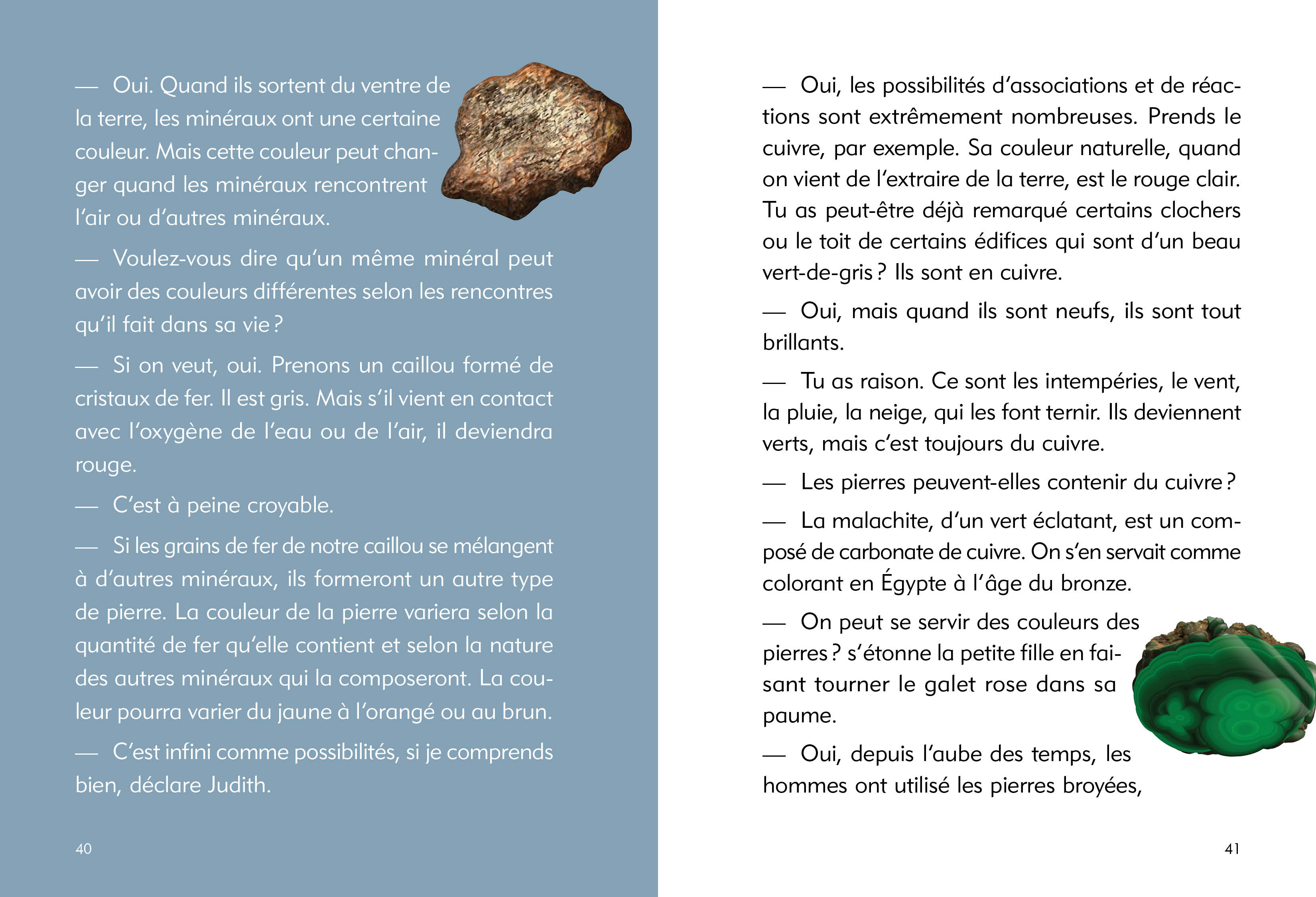 — Oui. Quand ils sortent du ventre de la terre, les minéraux ont une certaine couleur. Mais cette couleur peut changer quand les minéraux rencontrent l'air ou d'autres minéraux.

— Voulez-vous dire qu'un même minéral peut avoir des couleurs différentes selon les rencontres qu'il fait dans sa vie ?

— Si on veut, oui. Prenons un caillou formé de cristaux de fer. Il est gris. Mais s'il vient en contact avec l'oxygène de l'eau ou de l'air, il deviendra rouge.

— C'est à peine croyable.

— Si les grains de fer de notre caillou se mélangent à d'autres minéraux, ils formeront un autre type de pierre. La couleur de la pierre variera selon la quantité de fer qu'elle contient et selon la nature des autres minéraux qui la composeront. La couleur pourra varier du jaune à l'orangé ou au brun.

— C'est infini comme possibilités, si je comprends bien, déclare Judith.

40

— Oui, les possibilités d'associations et de réactions sont extrêmement nombreuses. Prends le cuivre, par exemple. Sa couleur naturelle, quand on vient de l'extraire de la terre, est le rouge clair. Tu as peut-être déjà remarqué certains clochers ou le toit de certains édifices qui sont d'un beau vert-de-gris ? Ils sont en cuivre.

— Oui, mais quand ils sont neufs, ils sont tout brillants.

— Tu as raison. Ce sont les intempéries, le vent, la pluie, la neige, qui les font ternir. Ils deviennent verts, mais c'est toujours du cuivre.

— Les pierres peuvent-elles contenir du cuivre ?

— La malachite, d'un vert éclatant, est un composé de carbonate de cuivre. On s'en servait comme colorant en Égypte à l'âge du bronze.

— On peut se servir des couleurs des pierres ? s'étonne la petite fille en faisant tourner le galet rose dans sa paume.

— Oui, depuis l'aube des temps, les hommes ont utilisé les pierres broyées,

41